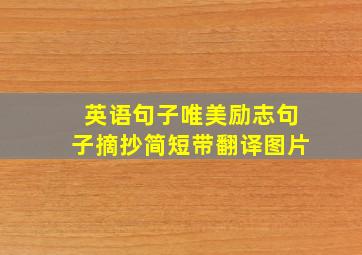 英语句子唯美励志句子摘抄简短带翻译图片